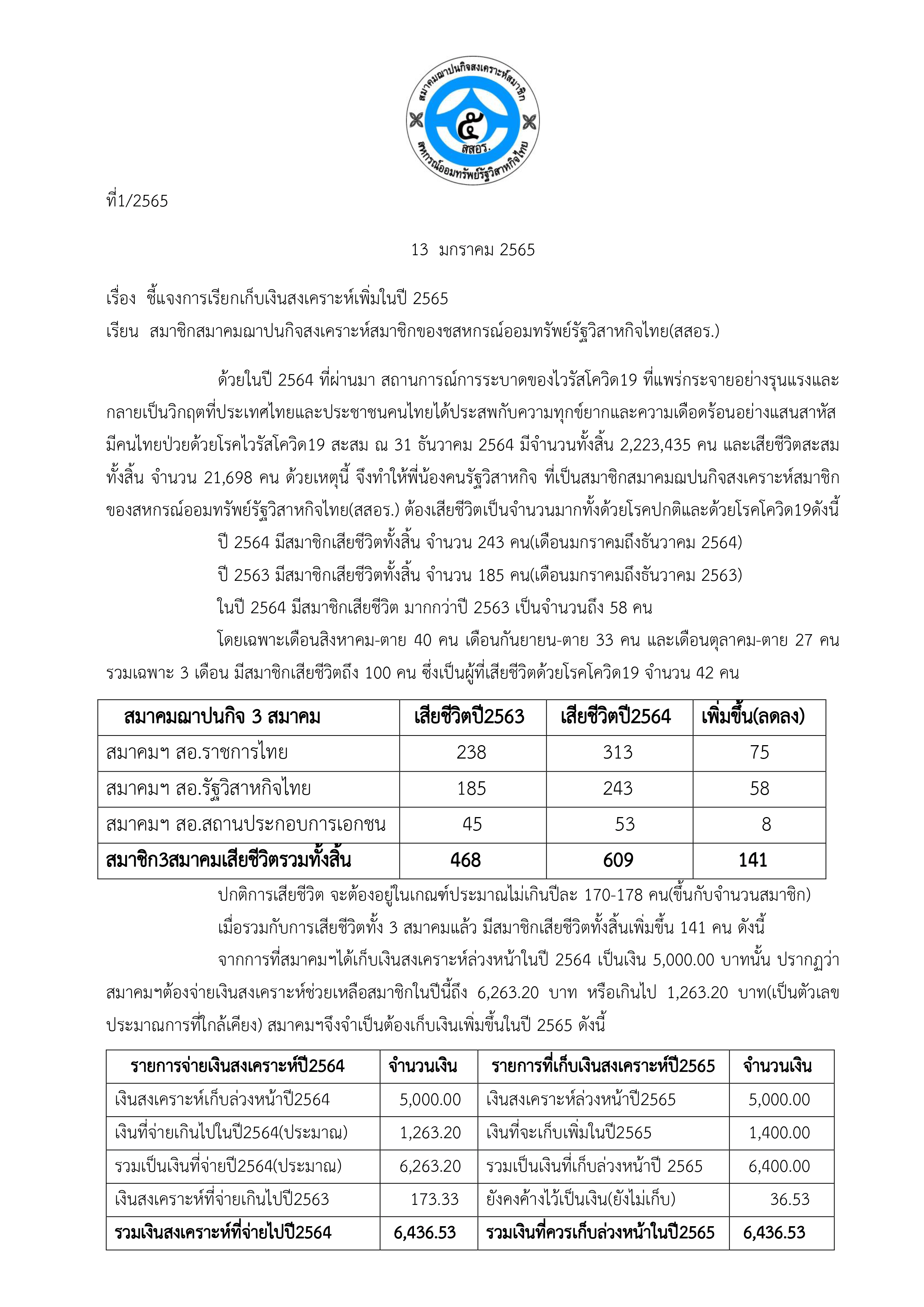 สมาคมฌาปนกิจสงเคราะห์สมาชิก
๕
สสอร.
สหกรณ์ออมทรัพย์รัฐวิสาหกิจไทย

ที่1/2565

13 มกราคม 2565

เรื่อง ชี้แจงการเรียกเก็บเงินสงเคราะห์เพิ่มในปี 2565

เรียน สมาชิกสมาคมฌาปนกิจสงเคราะห์สมาชิกของชสหกรณ์ออมทรัพย์รัฐวิสาหกิจไทย(สสอร.)

ด้วยในปี 2564 ที่ผ่านมา สถานการณ์การระบาดของไวรัสโควิด19 ที่แพร่กระจายอย่างรุนแรงและกลายเป็นวิกฤตที่ประเทศไทยและประชาชนคนไทยได้ประสพกับความทุกข์ยากและความเดือดร้อนอย่างแสนสาหัส มีคนไทยป่วยด้วยโรคไวรัสโควิด19 สะสม ณ 31 ธันวาคม 2564 มีจำนวนทั้งสิ้น 2,223,435 คน และเสียชีวิตสะสมทั้งสิ้น จำนวน 21,698 คน ด้วยเหตุนี้ จึงทำให้พี่น้องคนรัฐวิสาหกิจ ที่เป็นสมาชิกสมาคมฌปนกิจสงเคราะห์สมาชิกของสหกรณ์ออมทรัพย์รัฐวิสาหกิจไทย(สสอร.) ต้องเสียชีวิตเป็นจำนวนมากทั้งด้วยโรคปกติและด้วยโรคโควิด19ดังนี้

ปี 2564 มีสมาชิกเสียชีวิตทั้งสิ้น จำนวน 243 คน(เดือนมกราคมถึงธันวาคม 2564)

ปี 2563 มีสมาชิกเสียชีวิตทั้งสิ้น จำนวน 185 คน(เดือนมกราคมถึงธันวาคม 2563)

ในปี 2564 มีสมาชิกเสียชีวิต มากกว่าปี 2563 เป็นจำนวนถึง 58 คน

โดยเฉพาะเดือนสิงหาคม-ตาย 40 คน เดือนกันยายน-ตาย 33 คน และเดือนตุลาคม-ตาย 27 คน รวมเฉพาะ 3 เดือน มีสมาชิกเสียชีวิตถึง 100 คน ซึ่งเป็นผู้ที่เสียชีวิตด้วยโรคโควิด19 จำนวน 42 คน

| สมาคมฌาปนกิจ 3 สมาคม | เสียชีวิตปี2563 | เสียชีวิตปี2564 | เพิ่มขึ้น(ลดลง) |
|---|---|---|---|
| สมาคมฯ สอ.ราชการไทย | 238 | 313 | 75 |
| สมาคมฯ สอ.รัฐวิสาหกิจไทย | 185 | 243 | 58 |
| สมาคมฯ สอ.สถานประกอบการเอกชน | 45 | 53 | 8 |
| สมาชิก3สมาคมเสียชีวิตรวมทั้งสิ้น | 468 | 609 | 141 |

ปกติการเสียชีวิต จะต้องอยู่ในเกณฑ์ประมาณไม่เกินปีละ 170-178 คน(ขึ้นกับจำนวนสมาชิก)

เมื่อรวมกับการเสียชีวิตทั้ง 3 สมาคมแล้ว มีสมาชิกเสียชีวิตทั้งสิ้นเพิ่มขึ้น 141 คน ดังนี้

จากการที่สมาคมฯได้เก็บเงินสงเคราะห์ล่วงหน้าในปี 2564 เป็นเงิน 5,000.00 บาทนั้น ปรากฏว่าสมาคมฯต้องจ่ายเงินสงเคราะห์ช่วยเหลือสมาชิกในปีนี้ถึง 6,263.20 บาท หรือเกินไป 1,263.20 บาท(เป็นตัวเลขประมาณการที่ใกล้เคียง) สมาคมฯจึงจำเป็นต้องเก็บเงินเพิ่มขึ้นในปี 2565 ดังนี้

| รายการจ่ายเงินสงเคราะห์ปี2564 | จำนวนเงิน | รายการที่เก็บเงินสงเคราะห์ปี2565 | จำนวนเงิน |
|---|---|---|---|
| เงินสงเคราะห์เก็บล่วงหน้าปี2564 | 5,000.00 | เงินสงเคราะห์ล่วงหน้าปี2565 | 5,000.00 |
| เงินที่จ่ายเกินไปในปี2564(ประมาณ) | 1,263.20 | เงินที่จะเก็บเพิ่มในปี2565 | 1,400.00 |
| รวมเป็นเงินที่จ่ายปี2564(ประมาณ) | 6,263.20 | รวมเป็นเงินที่เก็บล่วงหน้าปี 2565 | 6,400.00 |
| เงินสงเคราะห์ที่จ่ายเกินไปปี2563 | 173.33 | ยังคงค้างไว้เป็นเงิน(ยังไม่เก็บ) | 36.53 |
| รวมเงินสงเคราะห์ที่จ่ายไปปี2564 | 6,436.53 | รวมเงินที่ควรเก็บล่วงหน้าในปี2565 | 6,436.53 |